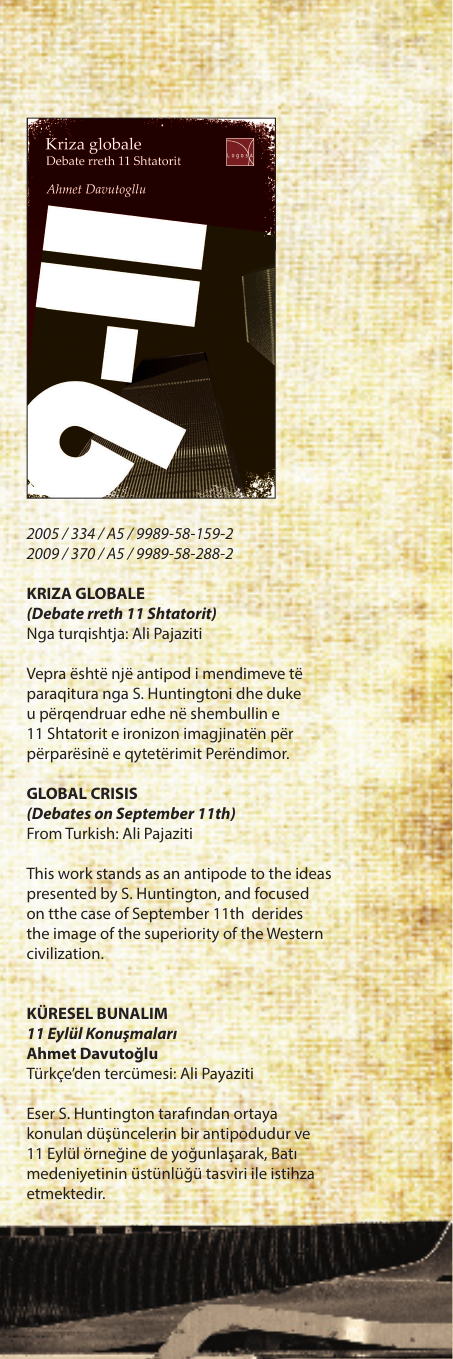 Kriza globale
Debate rreth 11 Shtatorit

Ahmet Davutogllu

2005 / 334 / A5 / 9989-58-159-2
2009 / 370 / A5 / 9989-58-288-2

KRIZA GLOBALE
(Debate rreth 11 Shtatorit)
Nga turqishtja: Ali Pajaziti

Vepra është një antipod i mendimeve të paraqitura nga S. Huntingtoni dhe duke u përqendruar edhe në shembullin e 11 Shtatorit e ironizon imagjinatën për përparësinë e qytetërimit Perëndimor.

GLOBAL CRISIS
(Debates on September 11th)
From Turkish: Ali Pajaziti

This work stands as an antipode to the ideas presented by S. Huntington, and focused on tthe case of September 11th derides the image of the superiority of the Western civilization.

KÜRESEL BUNALIM
11 Eylül Konuşmaları
Ahmet Davutoğlu
Türkçe'den tercümesi: Ali Payaziti

Eser S. Huntington tarafından ortaya konulan düşüncelerin bir antipodudur ve 11 Eylül örneğine de yoğunlaşarak, Batı medeniyetinin üstünlüğü tasviri ile istihza etmektedir.